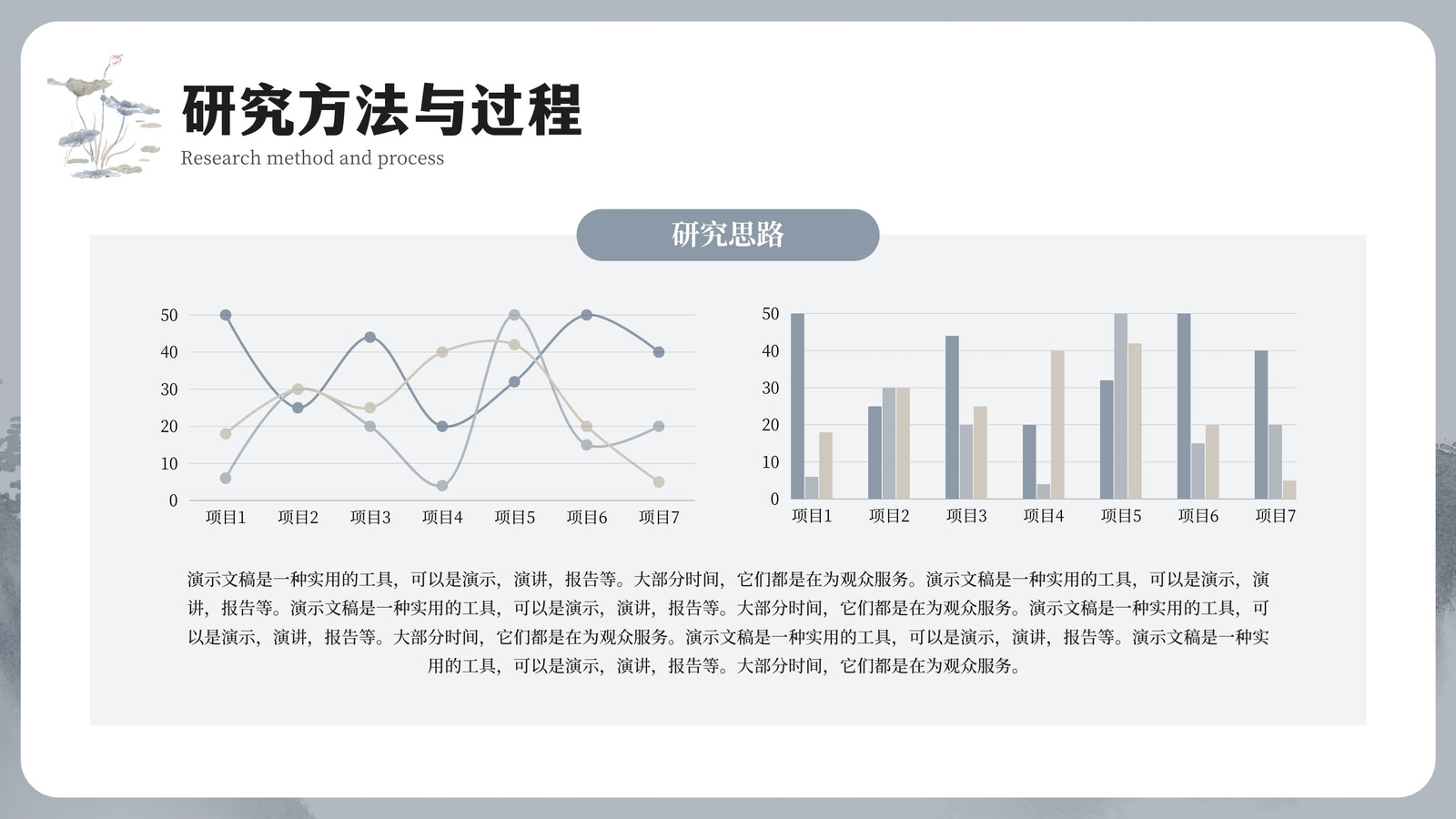 研究方法与过程
Research method and process

研究思路

50
40
30
20
10
0
项目1 项目2 项目3 项目4 项目5 项目6 项目7

50
40
30
20
10
0
项目1 项目2 项目3 项目4 项目5 项目6 项目7

演示文稿是一种实用的工具，可以是演示，演讲，报告等。大部分时间，它们都是在为观众服务。演示文稿是一种实用的工具，可以是演示，演讲，报告等。演示文稿是一种实用的工具，可以是演示，演讲，报告等。大部分时间，它们都是在为观众服务。演示文稿是一种实用的工具，可以是演示，演讲，报告等。大部分时间，它们都是在为观众服务。演示文稿是一种实用的工具，可以是演示，演讲，报告等。演示文稿是一种实用的工具，可以是演示，演讲，报告等。大部分时间，它们都是在为观众服务。